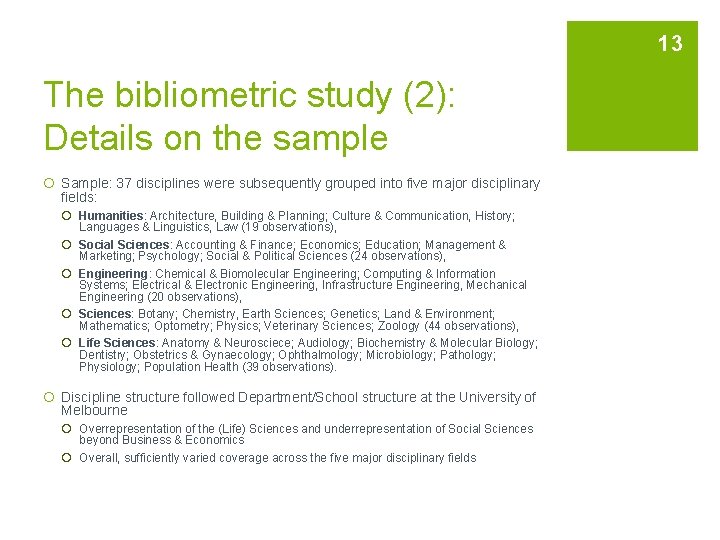 13

The bibliometric study (2): Details on the sample

Sample: 37 disciplines were subsequently grouped into five major disciplinary fields:

Humanities: Architecture, Building & Planning; Culture & Communication, History; Languages & Linguistics, Law (19 observations),

Social Sciences: Accounting & Finance; Economics; Education; Management & Marketing; Psychology; Social & Political Sciences (24 observations),

Engineering: Chemical & Biomolecular Engineering; Computing & Information Systems; Electrical & Electronic Engineering, Infrastructure Engineering, Mechanical Engineering (20 observations),

Sciences: Botany; Chemistry, Earth Sciences; Genetics; Land & Environment; Mathematics; Optometry; Physics; Veterinary Sciences; Zoology (44 observations),

Life Sciences: Anatomy & Neurosciece; Audiology; Biochemistry & Molecular Biology; Dentistry; Obstetrics & Gynaecology; Ophthalmology; Microbiology; Pathology; Physiology; Population Health (39 observations).

Discipline structure followed Department/School structure at the University of Melbourne

Overrepresentation of the (Life) Sciences and underrepresentation of Social Sciences beyond Business & Economics

Overall, sufficiently varied coverage across the five major disciplinary fields